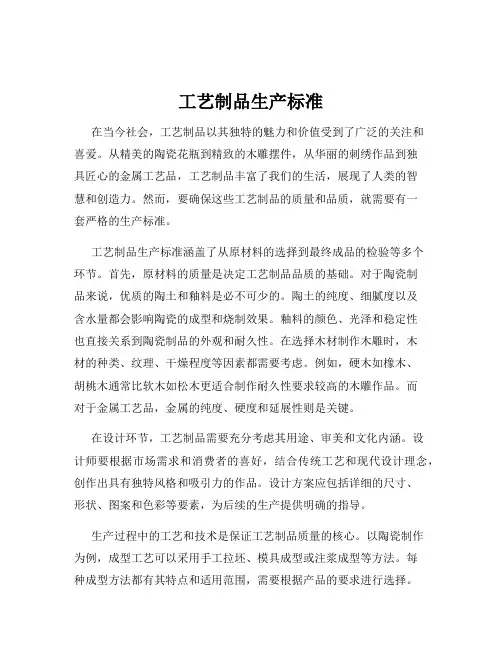 工艺制品生产标准

在当今社会，工艺制品以其独特的魅力和价值受到了广泛的关注和喜爱。从精美的陶瓷花瓶到精致的木雕摆件，从华丽的刺绣作品到独具匠心的金属工艺品，工艺制品丰富了我们的生活，展现了人类的智慧和创造力。然而，要确保这些工艺制品的质量和品质，就需要有一套严格的生产标准。

工艺制品生产标准涵盖了从原材料的选择到最终成品的检验等多个环节。首先，原材料的质量是决定工艺制品品质的基础。对于陶瓷制品来说，优质的陶土和釉料是必不可少的。陶土的纯度、细腻度以及含水量都会影响陶瓷的成型和烧制效果。釉料的颜色、光泽和稳定性也直接关系到陶瓷制品的外观和耐久性。在选择木材制作木雕时，木材的种类、纹理、干燥程度等因素都需要考虑。例如，硬木如橡木、胡桃木通常比软木如松木更适合制作耐久性要求较高的木雕作品。而对于金属工艺品，金属的纯度、硬度和延展性则是关键。

在设计环节，工艺制品需要充分考虑其用途、审美和文化内涵。设计师要根据市场需求和消费者的喜好，结合传统工艺和现代设计理念，创作出具有独特风格和吸引力的作品。设计方案应包括详细的尺寸、形状、图案和色彩等要素，为后续的生产提供明确的指导。

生产过程中的工艺和技术是保证工艺制品质量的核心。以陶瓷制作为例，成型工艺可以采用手工拉坯、模具成型或注浆成型等方法。每种成型方法都有其特点和适用范围，需要根据产品的要求进行选择。